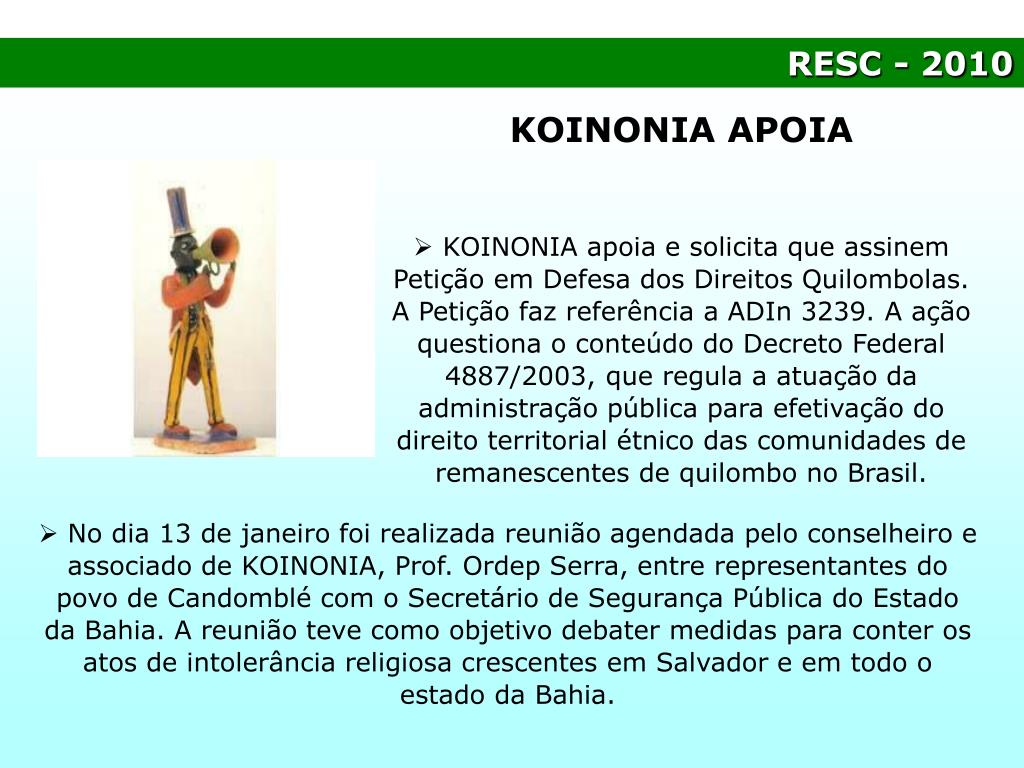 RESC - 2010

KOINONIA APOIA

➢ KOINONIA apoia e solicita que assinem Petição em Defesa dos Direitos Quilombolas. A Petição faz referência a ADIn 3239. A ação questiona o conteúdo do Decreto Federal 4887/2003, que regula a atuação da administração pública para efetivação do direito territorial étnico das comunidades de remanescentes de quilombo no Brasil.

➢ No dia 13 de janeiro foi realizada reunião agendada pelo conselheiro e associado de KOINONIA, Prof. Ordep Serra, entre representantes do povo de Candomblé com o Secretário de Segurança Pública do Estado da Bahia. A reunião teve como objetivo debater medidas para conter os atos de intolerância religiosa crescentes em Salvador e em todo o estado da Bahia.